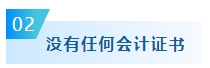 02
没有任何会计证书